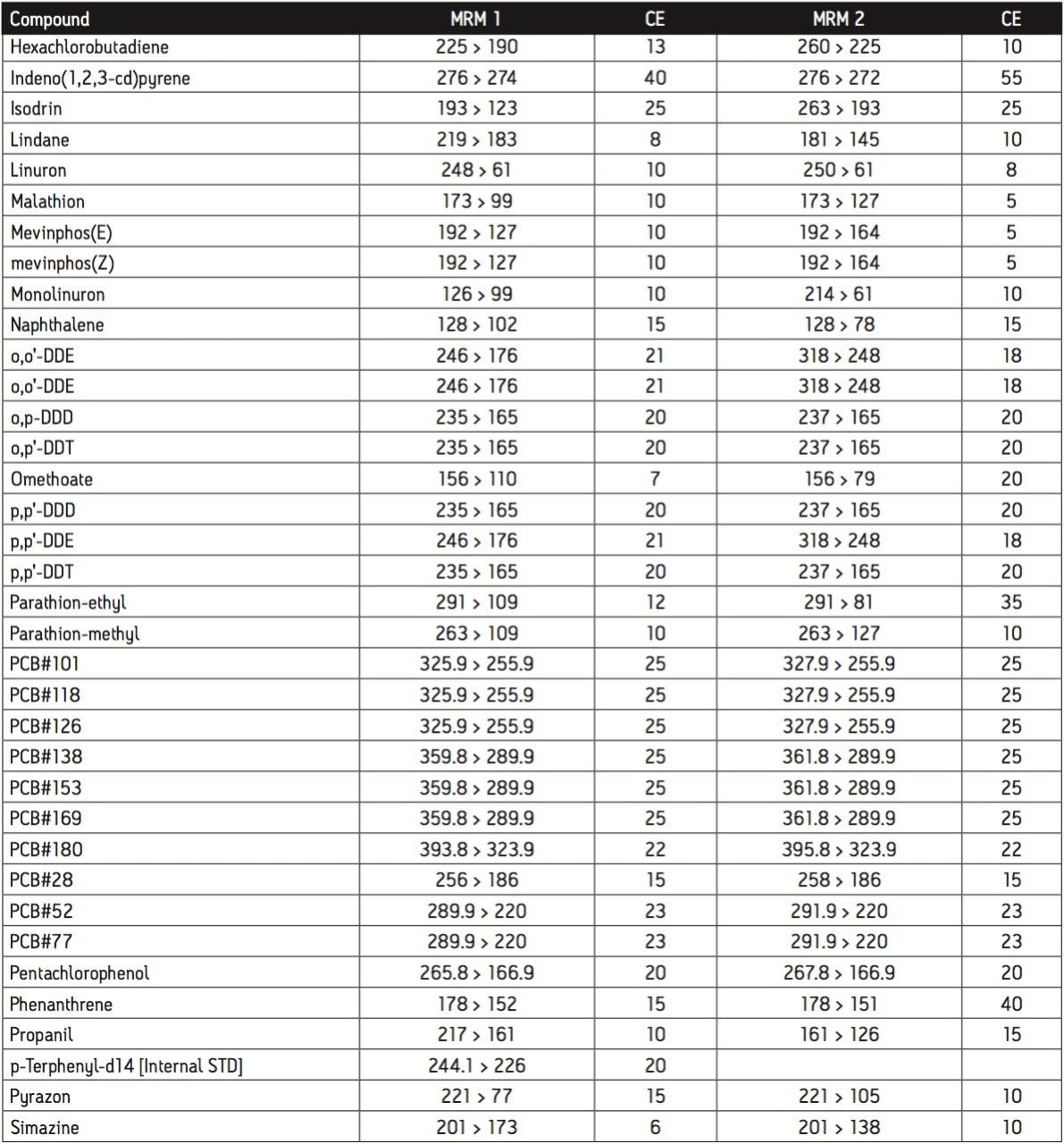 | Compound | MRM 1 | CE | MRM 2 | CE |
|---|---|---|---|---|
| Hexachlorobutadiene | 225 > 190 | 13 | 260 > 225 | 10 |
| Indeno(1,2,3-cd)pyrene | 276 > 274 | 40 | 276 > 272 | 55 |
| Isodrin | 193 > 123 | 25 | 263 > 193 | 25 |
| Lindane | 219 > 183 | 8 | 181 > 145 | 10 |
| Linuron | 248 > 61 | 10 | 250 > 61 | 8 |
| Malathion | 173 > 99 | 10 | 173 > 127 | 5 |
| Mevinphos(E) | 192 > 127 | 10 | 192 > 164 | 5 |
| mevinphos(Z) | 192 > 127 | 10 | 192 > 164 | 5 |
| Monolinuron | 126 > 99 | 10 | 214 > 61 | 10 |
| Naphthalene | 128 > 102 | 15 | 128 > 78 | 15 |
| o,o'-DDE | 246 > 176 | 21 | 318 > 248 | 18 |
| o,o'-DDE | 246 > 176 | 21 | 318 > 248 | 18 |
| o,p-DDD | 235 > 165 | 20 | 237 > 165 | 20 |
| o,p'-DDT | 235 > 165 | 20 | 237 > 165 | 20 |
| Omethoate | 156 > 110 | 7 | 156 > 79 | 20 |
| p,p'-DDD | 235 > 165 | 20 | 237 > 165 | 20 |
| p,p'-DDE | 246 > 176 | 21 | 318 > 248 | 18 |
| p,p'-DDT | 235 > 165 | 20 | 237 > 165 | 20 |
| Parathion-ethyl | 291 > 109 | 12 | 291 > 81 | 35 |
| Parathion-methyl | 263 > 109 | 10 | 263 > 127 | 10 |
| PCB#101 | 325.9 > 255.9 | 25 | 327.9 > 255.9 | 25 |
| PCB#118 | 325.9 > 255.9 | 25 | 327.9 > 255.9 | 25 |
| PCB#126 | 325.9 > 255.9 | 25 | 327.9 > 255.9 | 25 |
| PCB#138 | 359.8 > 289.9 | 25 | 361.8 > 289.9 | 25 |
| PCB#153 | 359.8 > 289.9 | 25 | 361.8 > 289.9 | 25 |
| PCB#169 | 359.8 > 289.9 | 25 | 361.8 > 289.9 | 25 |
| PCB#180 | 393.8 > 323.9 | 22 | 395.8 > 323.9 | 22 |
| PCB#28 | 256 > 186 | 15 | 258 > 186 | 15 |
| PCB#52 | 289.9 > 220 | 23 | 291.9 > 220 | 23 |
| PCB#77 | 289.9 > 220 | 23 | 291.9 > 220 | 23 |
| Pentachlorophenol | 265.8 > 166.9 | 20 | 267.8 > 166.9 | 20 |
| Phenanthrene | 178 > 152 | 15 | 178 > 151 | 40 |
| Propanil | 217 > 161 | 10 | 161 > 126 | 15 |
| p-Terphenyl-d14 [Internal STD] | 244.1 > 226 | 20 | | |
| Pyrazon | 221 > 77 | 15 | 221 > 105 | 10 |
| Simazine | 201 > 173 | 6 | 201 > 138 | 10 |